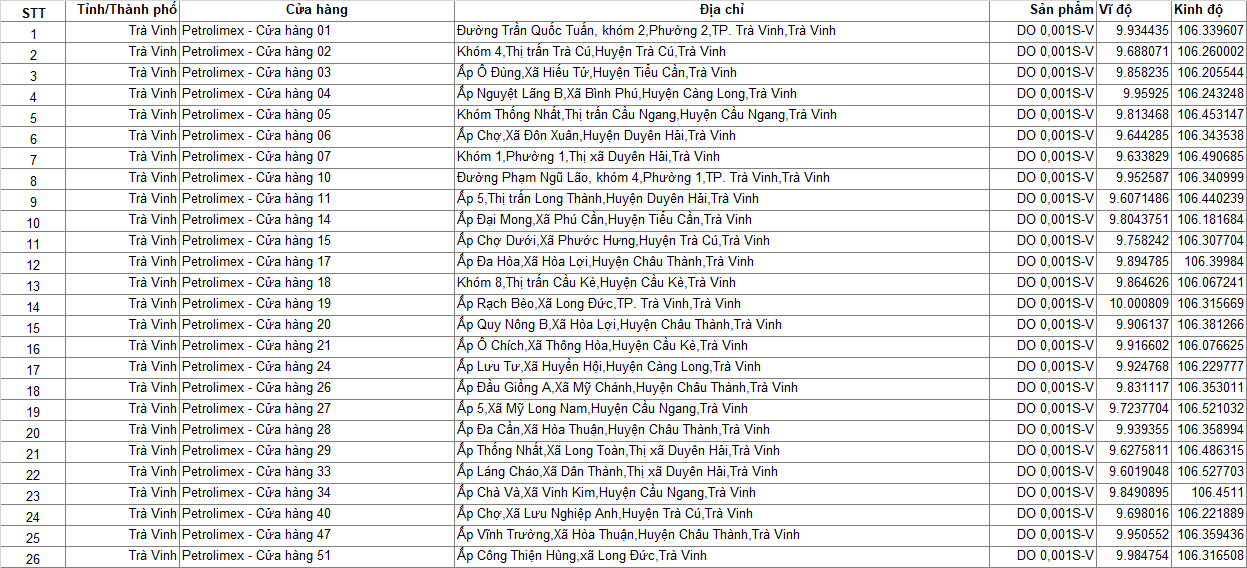 | STT | Tỉnh/Thành phố | Cửa hàng | Địa chỉ | Sản phẩm | Vĩ độ | Kinh độ |
|---|---|---|---|---|---|---|
| 1 | Trà Vinh | Petrolimex - Cửa hàng 01 | Đường Trần Quốc Tuấn, khóm 2,Phường 2,TP. Trà Vinh,Trà Vinh | DO 0,001S-V | 9.934435 | 106.339607 |
| 2 | Trà Vinh | Petrolimex - Cửa hàng 02 | Khóm 4,Thị trấn Trà Cú,Huyện Trà Cú,Trà Vinh | DO 0,001S-V | 9.688071 | 106.260002 |
| 3 | Trà Vinh | Petrolimex - Cửa hàng 03 | Ấp Ô Đùng,Xã Hiếu Tử,Huyện Tiểu Cần,Trà Vinh | DO 0,001S-V | 9.858235 | 106.205544 |
| 4 | Trà Vinh | Petrolimex - Cửa hàng 04 | Ấp Nguyệt Lãng B,Xã Bình Phú,Huyện Càng Long,Trà Vinh | DO 0,001S-V | 9.95925 | 106.243248 |
| 5 | Trà Vinh | Petrolimex - Cửa hàng 05 | Khóm Thống Nhất,Thị trấn Cầu Ngang,Huyện Cầu Ngang,Trà Vinh | DO 0,001S-V | 9.813468 | 106.453147 |
| 6 | Trà Vinh | Petrolimex - Cửa hàng 06 | Ấp Chợ,Xã Đôn Xuân,Huyện Duyên Hải,Trà Vinh | DO 0,001S-V | 9.644285 | 106.343538 |
| 7 | Trà Vinh | Petrolimex - Cửa hàng 07 | Khóm 1,Phường 1,Thị xã Duyên Hải,Trà Vinh | DO 0,001S-V | 9.633829 | 106.490685 |
| 8 | Trà Vinh | Petrolimex - Cửa hàng 10 | Đường Phạm Ngũ Lão, khóm 4,Phường 1,TP. Trà Vinh,Trà Vinh | DO 0,001S-V | 9.952587 | 106.340999 |
| 9 | Trà Vinh | Petrolimex - Cửa hàng 11 | Ấp 5,Thị trấn Long Thành,Huyện Duyên Hải,Trà Vinh | DO 0,001S-V | 9.6071486 | 106.440239 |
| 10 | Trà Vinh | Petrolimex - Cửa hàng 14 | Ấp Đại Mong,Xã Phú Cần,Huyện Tiểu Cần,Trà Vinh | DO 0,001S-V | 9.8043751 | 106.181684 |
| 11 | Trà Vinh | Petrolimex - Cửa hàng 15 | Ấp Chợ Dưới,Xã Phước Hưng,Huyện Trà Cú,Trà Vinh | DO 0,001S-V | 9.758242 | 106.307704 |
| 12 | Trà Vinh | Petrolimex - Cửa hàng 17 | Ấp Đa Hòa,Xã Hòa Lợi,Huyện Châu Thành,Trà Vinh | DO 0,001S-V | 9.894785 | 106.39984 |
| 13 | Trà Vinh | Petrolimex - Cửa hàng 18 | Khóm 8,Thị trấn Cầu Kè,Huyện Cầu Kè,Trà Vinh | DO 0,001S-V | 9.864626 | 106.067241 |
| 14 | Trà Vinh | Petrolimex - Cửa hàng 19 | Ấp Rạch Bèo,Xã Long Đức,TP. Trà Vinh,Trà Vinh | DO 0,001S-V | 10.000809 | 106.315669 |
| 15 | Trà Vinh | Petrolimex - Cửa hàng 20 | Ấp Quy Nông B,Xã Hòa Lợi,Huyện Châu Thành,Trà Vinh | DO 0,001S-V | 9.906137 | 106.381266 |
| 16 | Trà Vinh | Petrolimex - Cửa hàng 21 | Ấp Ô Chích,Xã Thông Hòa,Huyện Cầu Kè,Trà Vinh | DO 0,001S-V | 9.916602 | 106.076625 |
| 17 | Trà Vinh | Petrolimex - Cửa hàng 24 | Ấp Lưu Tư,Xã Huyền Hội,Huyện Càng Long,Trà Vinh | DO 0,001S-V | 9.924768 | 106.229777 |
| 18 | Trà Vinh | Petrolimex - Cửa hàng 26 | Ấp Đầu Giồng A,Xã Mỹ Chánh,Huyện Châu Thành,Trà Vinh | DO 0,001S-V | 9.831117 | 106.353011 |
| 19 | Trà Vinh | Petrolimex - Cửa hàng 27 | Ấp 5,Xã Mỹ Long Nam,Huyện Cầu Ngang,Trà Vinh | DO 0,001S-V | 9.7237704 | 106.521032 |
| 20 | Trà Vinh | Petrolimex - Cửa hàng 28 | Ấp Đa Cần,Xã Hòa Thuận,Huyện Châu Thành,Trà Vinh | DO 0,001S-V | 9.939355 | 106.358994 |
| 21 | Trà Vinh | Petrolimex - Cửa hàng 29 | Ấp Thống Nhất,Xã Long Toàn,Thị xã Duyên Hải,Trà Vinh | DO 0,001S-V | 9.6275811 | 106.486315 |
| 22 | Trà Vinh | Petrolimex - Cửa hàng 33 | Ấp Láng Cháo,Xã Dân Thành,Thị xã Duyên Hải,Trà Vinh | DO 0,001S-V | 9.6019048 | 106.527703 |
| 23 | Trà Vinh | Petrolimex - Cửa hàng 34 | Ấp Chà Và,Xã Vinh Kim,Huyện Cầu Ngang,Trà Vinh | DO 0,001S-V | 9.8490895 | 106.4511 |
| 24 | Trà Vinh | Petrolimex - Cửa hàng 40 | Ấp Chợ,Xã Lưu Nghiệp Anh,Huyện Trà Cú,Trà Vinh | DO 0,001S-V | 9.698016 | 106.221889 |
| 25 | Trà Vinh | Petrolimex - Cửa hàng 47 | Ấp Vĩnh Trường,Xã Hòa Thuận,Huyện Châu Thành,Trà Vinh | DO 0,001S-V | 9.950552 | 106.359436 |
| 26 | Trà Vinh | Petrolimex - Cửa hàng 51 | Ấp Công Thiện Hùng,xã Long Đức,Trà Vinh | DO 0,001S-V | 9.984754 | 106.316508 |